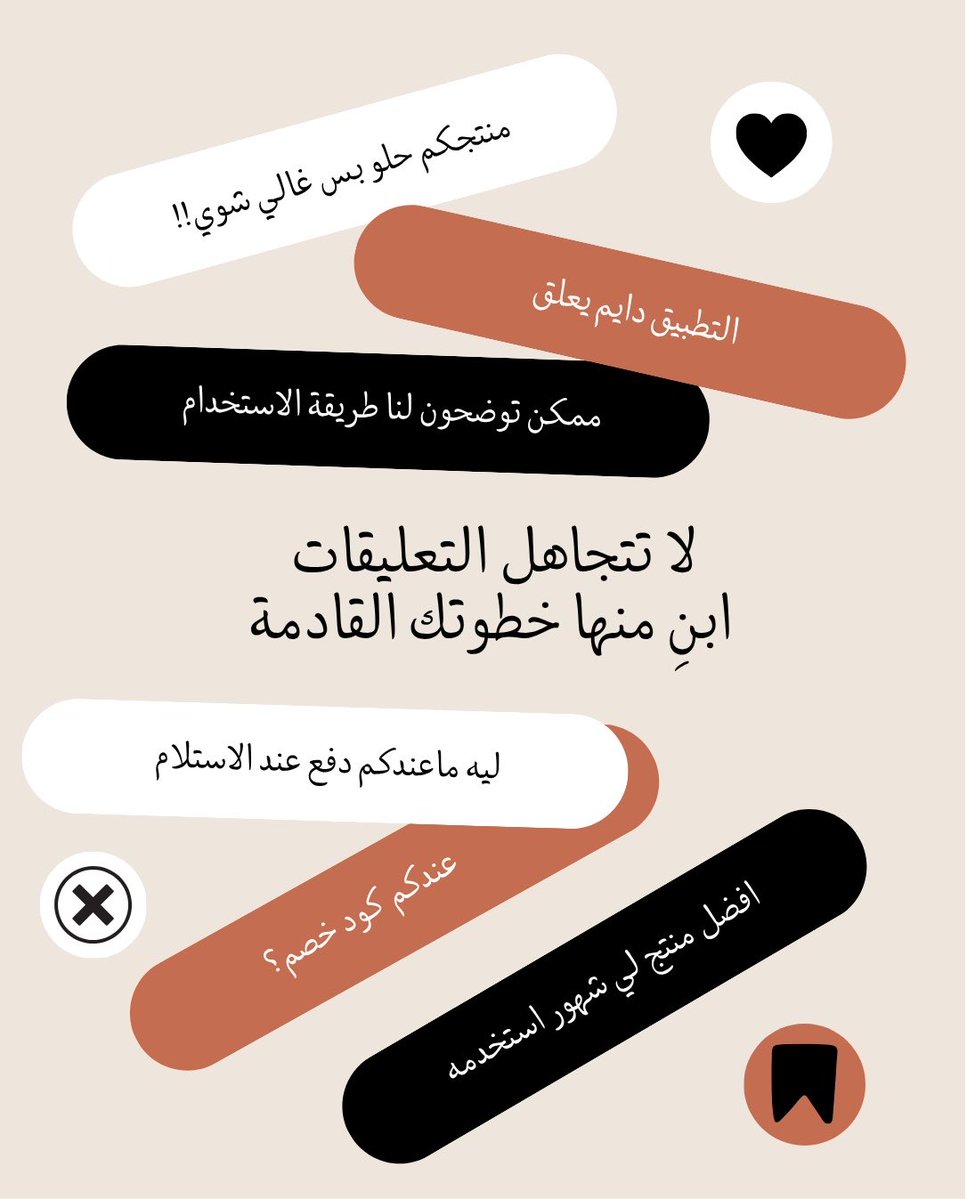 منتجكم حلو بس غالي شوي!!

التطبيق دايم يعلق

ممكن توضحون لنا طريقة الاستخدام

لا تتجاهل التعليقات
ابنِ منها خطوتك القادمة

ليه ماعندكم دفع عند الاستلام

عندكم كود خصم؟

افضل منتج لي شهور استخدمه